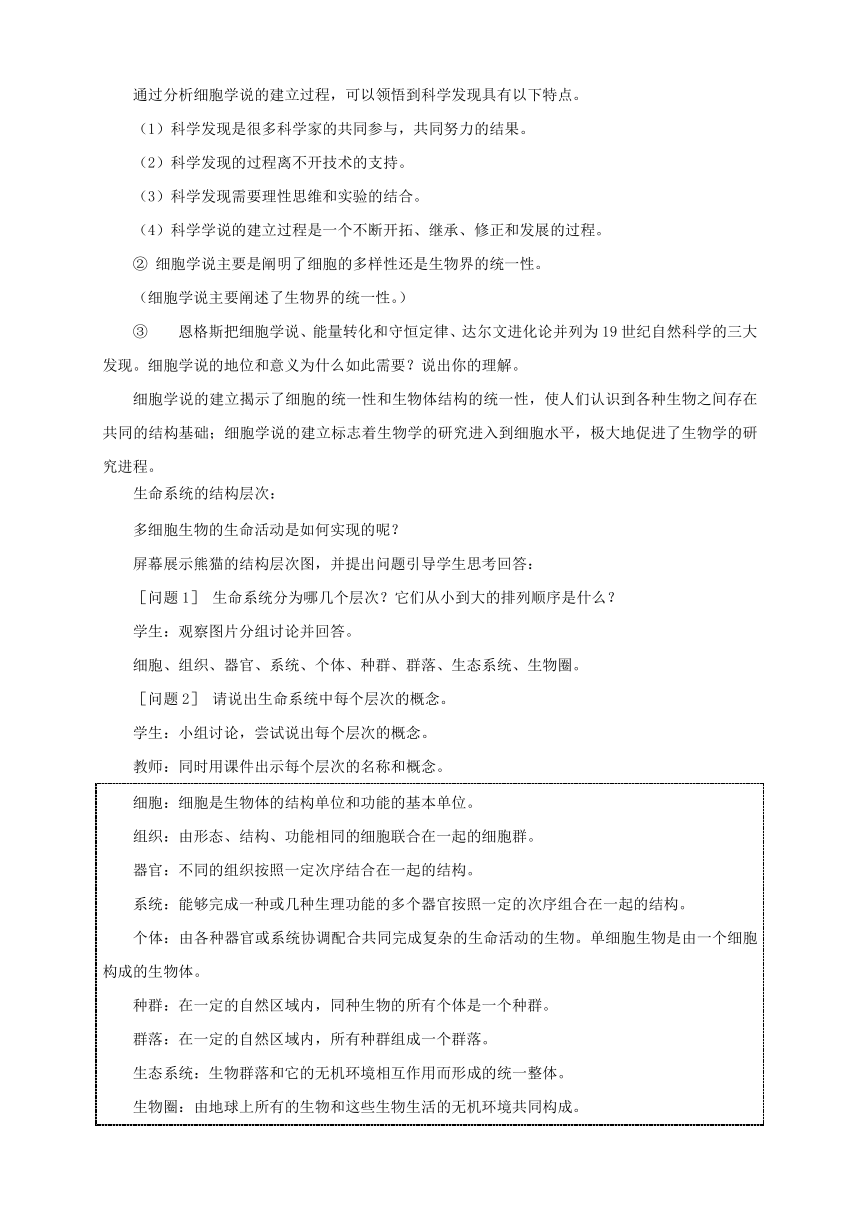 通过分析细胞学说的建立过程，可以领悟到科学发现具有以下特点。

（1）科学发现是很多科学家的共同参与，共同努力的结果。

（2）科学发现的过程离不开技术的支持。

（3）科学发现需要理性思维和实验的结合。

（4）科学学说的建立过程是一个不断开拓、继承、修正和发展的过程。

② 细胞学说主要是阐明了细胞的多样性还是生物界的统一性。

（细胞学说主要阐述了生物界的统一性。）

③ 恩格斯把细胞学说、能量转化和守恒定律、达尔文进化论并列为19世纪自然科学的三大发现。细胞学说的地位和意义为什么如此需要？说出你的理解。

细胞学说的建立揭示了细胞的统一性和生物体结构的统一性，使人们认识到各种生物之间存在共同的结构基础；细胞学说的建立标志着生物学的研究进入到细胞水平，极大地促进了生物学的研究进程。

生命系统的结构层次：

多细胞生物的生命活动是如何实现的呢？

屏幕展示熊猫的结构层次图，并提出问题引导学生思考回答：

［问题1］ 生命系统分为哪几个层次？它们从小到大的排列顺序是什么？

学生：观察图片分组讨论并回答。

细胞、组织、器官、系统、个体、种群、群落、生态系统、生物圈。

［问题2］ 请说出生命系统中每个层次的概念。

学生：小组讨论，尝试说出每个层次的概念。

教师：同时用课件出示每个层次的名称和概念。

细胞：细胞是生物体的结构单位和功能的基本单位。

组织：由形态、结构、功能相同的细胞联合在一起的细胞群。

器官：不同的组织按照一定次序结合在一起的结构。

系统：能够完成一种或几种生理功能的多个器官按照一定的次序组合在一起的结构。

个体：由各种器官或系统协调配合共同完成复杂的生命活动的生物。单细胞生物是由一个细胞构成的生物体。

种群：在一定的自然区域内，同种生物的所有个体是一个种群。

群落：在一定的自然区域内，所有种群组成一个群落。

生态系统：生物群落和它的无机环境相互作用而形成的统一整体。

生物圈：由地球上所有的生物和这些生物生活的无机环境共同构成。